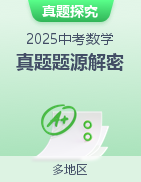 真题探究

2025中考数学

真题题源解密

A+

多地区